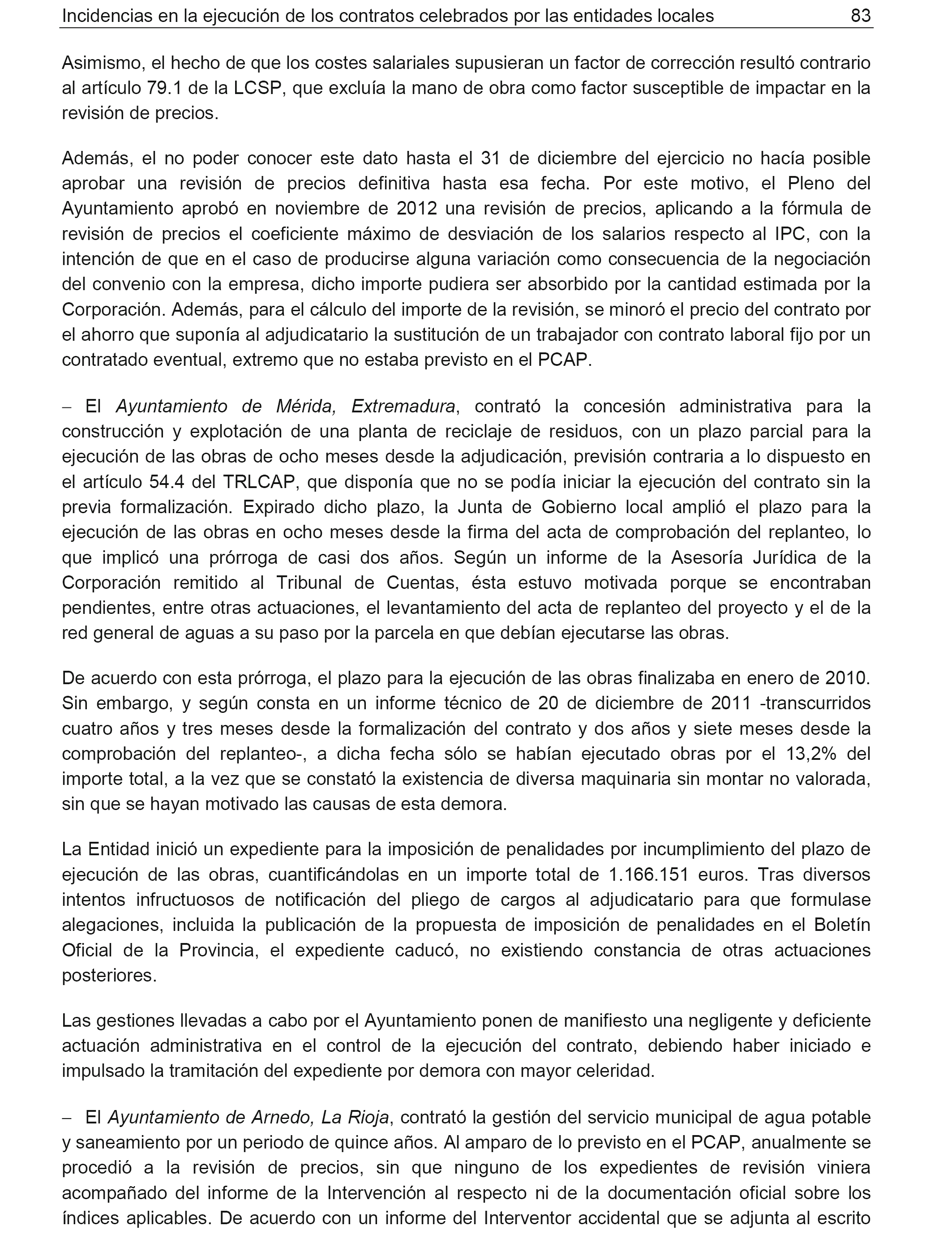 Incidencias en la ejecución de los contratos celebrados por las entidades locales 83

Asimismo, el hecho de que los costes salariales supusieran un factor de corrección resultó contrario al artículo 79.1 de la LCSP, que excluía la mano de obra como factor susceptible de impactar en la revisión de precios.

Además, el no poder conocer este dato hasta el 31 de diciembre del ejercicio no hacía posible aprobar una revisión de precios definitiva hasta esa fecha. Por este motivo, el Pleno del Ayuntamiento aprobó en noviembre de 2012 una revisión de precios, aplicando a la fórmula de revisión de precios el coeficiente máximo de desviación de los salarios respecto al IPC, con la intención de que en el caso de producirse alguna variación como consecuencia de la negociación del convenio con la empresa, dicho importe pudiera ser absorbido por la cantidad estimada por la Corporación. Además, para el cálculo del importe de la revisión, se minoró el precio del contrato por el ahorro que suponía al adjudicatario la sustitución de un trabajador con contrato laboral fijo por un contratado eventual, extremo que no estaba previsto en el PCAP.

– El Ayuntamiento de Mérida, Extremadura, contrató la concesión administrativa para la construcción y explotación de una planta de reciclaje de residuos, con un plazo parcial para la ejecución de las obras de ocho meses desde la adjudicación, previsión contraria a lo dispuesto en el artículo 54.4 del TRLCAP, que disponía que no se podía iniciar la ejecución del contrato sin la previa formalización. Expirado dicho plazo, la Junta de Gobierno local amplió el plazo para la ejecución de las obras en ocho meses desde la firma del acta de comprobación del replanteo, lo que implicó una prórroga de casi dos años. Según un informe de la Asesoría Jurídica de la Corporación remitido al Tribunal de Cuentas, ésta estuvo motivada porque se encontraban pendientes, entre otras actuaciones, el levantamiento del acta de replanteo del proyecto y el de la red general de aguas a su paso por la parcela en que debían ejecutarse las obras.

De acuerdo con esta prórroga, el plazo para la ejecución de las obras finalizaba en enero de 2010. Sin embargo, y según consta en un informe técnico de 20 de diciembre de 2011 -transcurridos cuatro años y tres meses desde la formalización del contrato y dos años y siete meses desde la comprobación del replanteo-, a dicha fecha sólo se habían ejecutado obras por el 13,2% del importe total, a la vez que se constató la existencia de diversa maquinaria sin montar no valorada, sin que se hayan motivado las causas de esta demora.

La Entidad inició un expediente para la imposición de penalidades por incumplimiento del plazo de ejecución de las obras, cuantificándolas en un importe total de 1.166.151 euros. Tras diversos intentos infructuosos de notificación del pliego de cargos al adjudicatario para que formulase alegaciones, incluida la publicación de la propuesta de imposición de penalidades en el Boletín Oficial de la Provincia, el expediente caducó, no existiendo constancia de otras actuaciones posteriores.

Las gestiones llevadas a cabo por el Ayuntamiento ponen de manifiesto una negligente y deficiente actuación administrativa en el control de la ejecución del contrato, debiendo haber iniciado e impulsado la tramitación del expediente por demora con mayor celeridad.

– El Ayuntamiento de Arnedo, La Rioja, contrató la gestión del servicio municipal de agua potable y saneamiento por un periodo de quince años. Al amparo de lo previsto en el PCAP, anualmente se procedió a la revisión de precios, sin que ninguno de los expedientes de revisión viniera acompañado del informe de la Intervención al respecto ni de la documentación oficial sobre los índices aplicables. De acuerdo con un informe del Interventor accidental que se adjunta al escrito